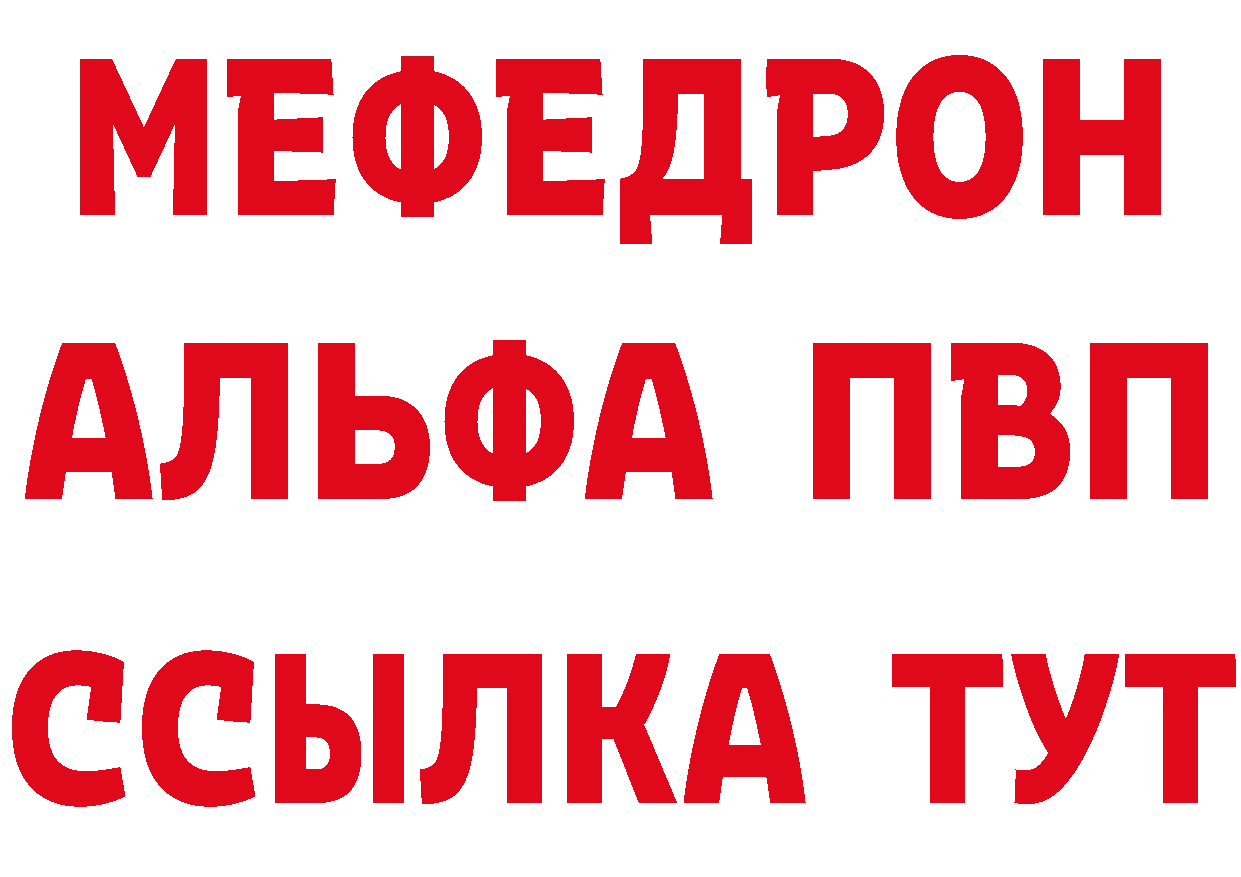 МЕФЕДРОН
АЛЬФА ПВП
ССЫЛКА ТУТ